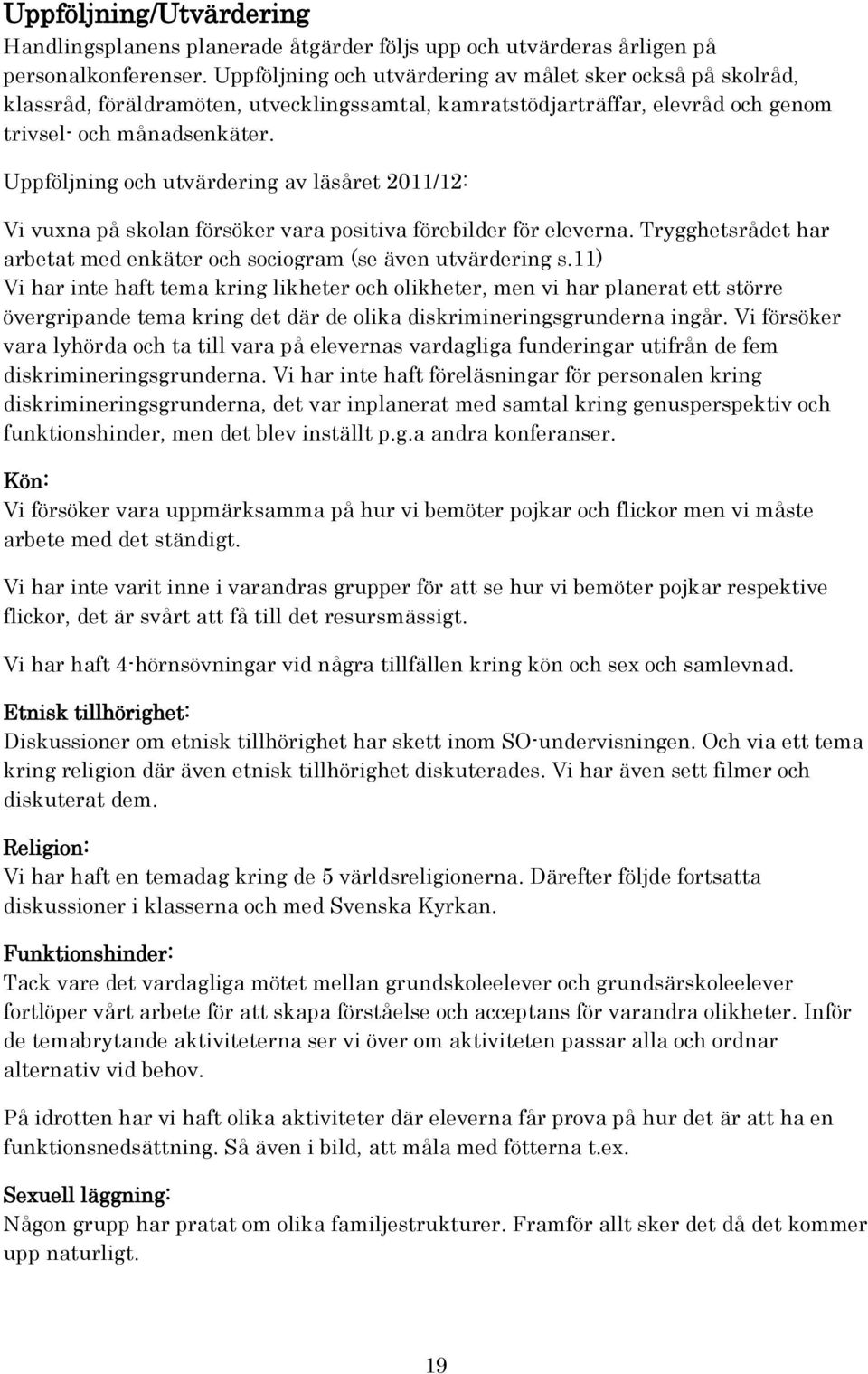 Uppföljning/Utvärdering
Handlingsplanens planerade åtgärder följs upp och utvärderas årligen på personalkonferenser. Uppföljning och utvärdering av målet sker också på skolråd, klassråd, föräldramöten, utvecklingssamtal, kamratstödjarträffar, elevråd och genom trivsel- och månadsenkäter.

Uppföljning och utvärdering av läsåret 2011/12:

Vi vuxna på skolan försöker vara positiva förebilder för eleverna. Trygghetsrådet har arbetat med enkäter och sociogram (se även utvärdering s.11)
Vi har inte haft tema kring likheter och olikheter, men vi har planerat ett större övergripande tema kring det där de olika diskrimineringsgrunderna ingår. Vi försöker vara lyhörda och ta till vara på elevernas vardagliga funderingar utifrån de fem diskrimineringsgrunderna. Vi har inte haft föreläsningar för personalen kring diskrimineringsgrunderna, det var inplanerat med samtal kring genusperspektiv och funktionshinder, men det blev inställt p.g.a andra konferanser.

Kön:
Vi försöker vara uppmärksamma på hur vi bemöter pojkar och flickor men vi måste arbete med det ständigt.

Vi har inte varit inne i varandras grupper för att se hur vi bemöter pojkar respektive flickor, det är svårt att få till det resursmässigt.

Vi har haft 4-hörnsövningar vid några tillfällen kring kön och sex och samlevnad.

Etnisk tillhörighet:
Diskussioner om etnisk tillhörighet har skett inom SO-undervisningen. Och via ett tema kring religion där även etnisk tillhörighet diskuterades. Vi har även sett filmer och diskuterat dem.

Religion:
Vi har haft en temadag kring de 5 världsreligionerna. Därefter följde fortsatta diskussioner i klasserna och med Svenska Kyrkan.

Funktionshinder:
Tack vare det vardagliga mötet mellan grundskoleelever och grundsärskoleelever fortlöper vårt arbete för att skapa förståelse och acceptans för varandra olikheter. Inför de temabrytande aktiviteterna ser vi över om aktiviteten passar alla och ordnar alternativ vid behov.

På idrotten har vi haft olika aktiviteter där eleverna får prova på hur det är att ha en funktionsnedsättning. Så även i bild, att måla med fötterna t.ex.

Sexuell läggning:
Någon grupp har pratat om olika familjestrukturer. Framför allt sker det då det kommer upp naturligt.

19